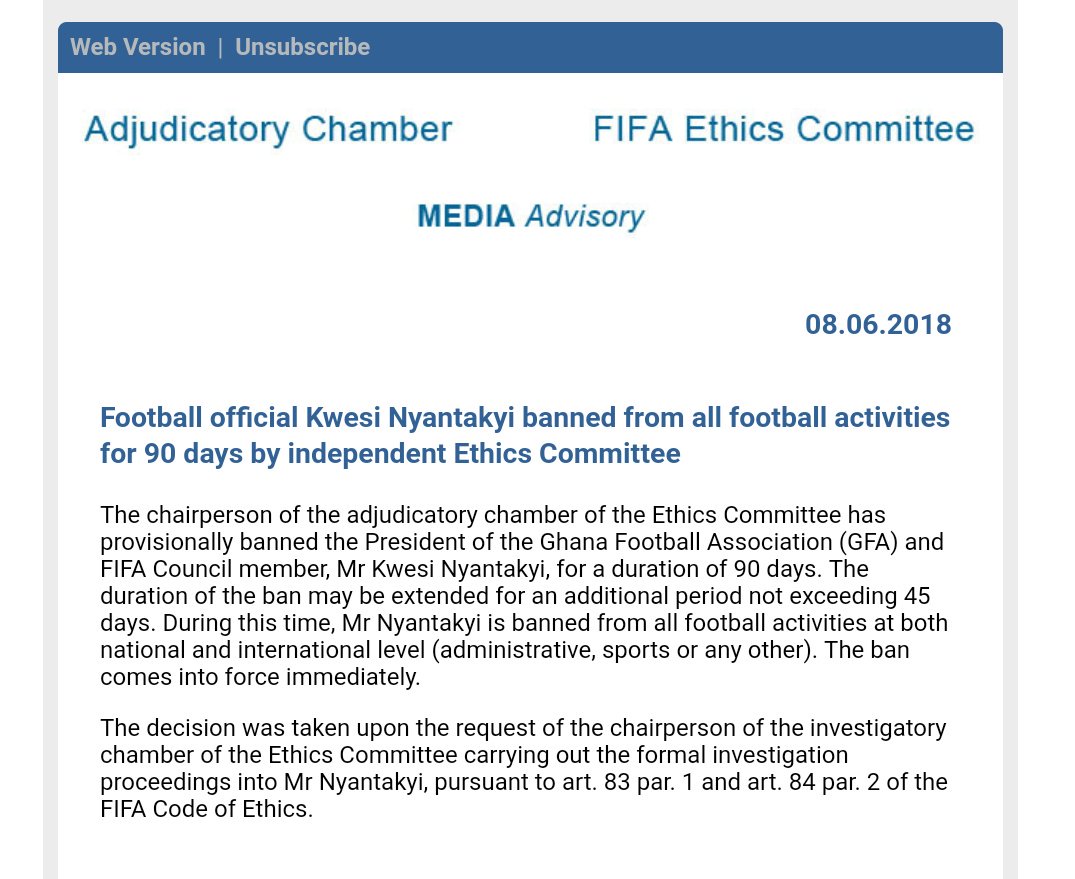 Web Version | Unsubscribe

Adjudicatory Chamber

FIFA Ethics Committee

MEDIA Advisory

08.06.2018

Football official Kwesi Nyantakyi banned from all football activities for 90 days by independent Ethics Committee

The chairperson of the adjudicatory chamber of the Ethics Committee has provisionally banned the President of the Ghana Football Association (GFA) and FIFA Council member, Mr Kwesi Nyantakyi, for a duration of 90 days. The duration of the ban may be extended for an additional period not exceeding 45 days. During this time, Mr Nyantakyi is banned from all football activities at both national and international level (administrative, sports or any other). The ban comes into force immediately.

The decision was taken upon the request of the chairperson of the investigatory chamber of the Ethics Committee carrying out the formal investigation proceedings into Mr Nyantakyi, pursuant to art. 83 par. 1 and art. 84 par. 2 of the FIFA Code of Ethics.